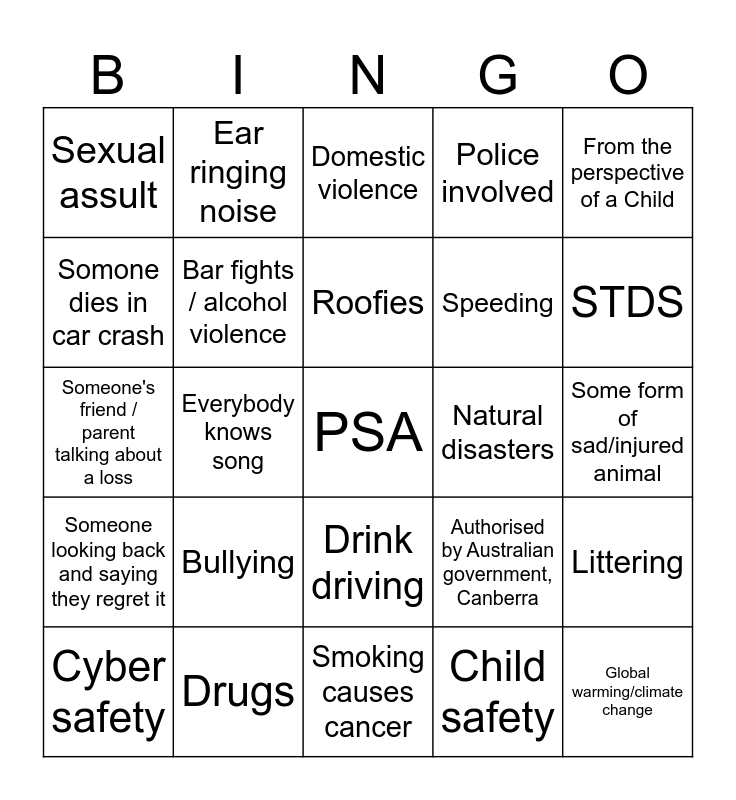 | B | I | N | G | O |
|---|---|---|---|---|
| Sexual assult | Ear ringing noise | Domestic violence | Police involved | From the perspective of a Child |
| Somone dies in car crash | Bar fights / alcohol violence | Roofies | Speeding | STDS |
| Someone's friend / parent talking about a loss | Everybody knows song | PSA | Natural disasters | Some form of sad/injured animal |
| Someone looking back and saying they regret it | Bullying | Drink driving | Authorised by Australian government, Canberra | Littering |
| Cyber safety | Drugs | Smoking causes cancer | Child safety | Global warming/climate change |